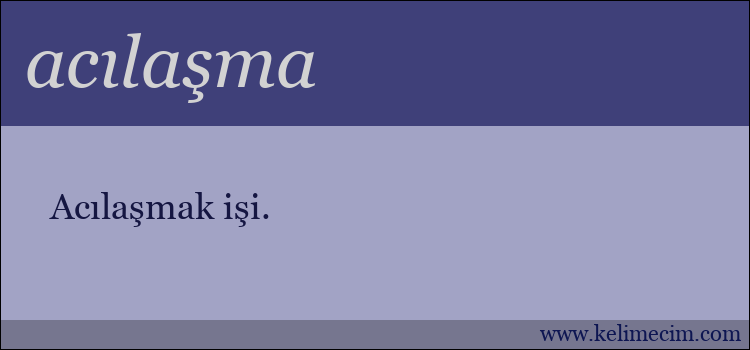 acılaşma

Acılaşmak işi.

www.kelimecim.com